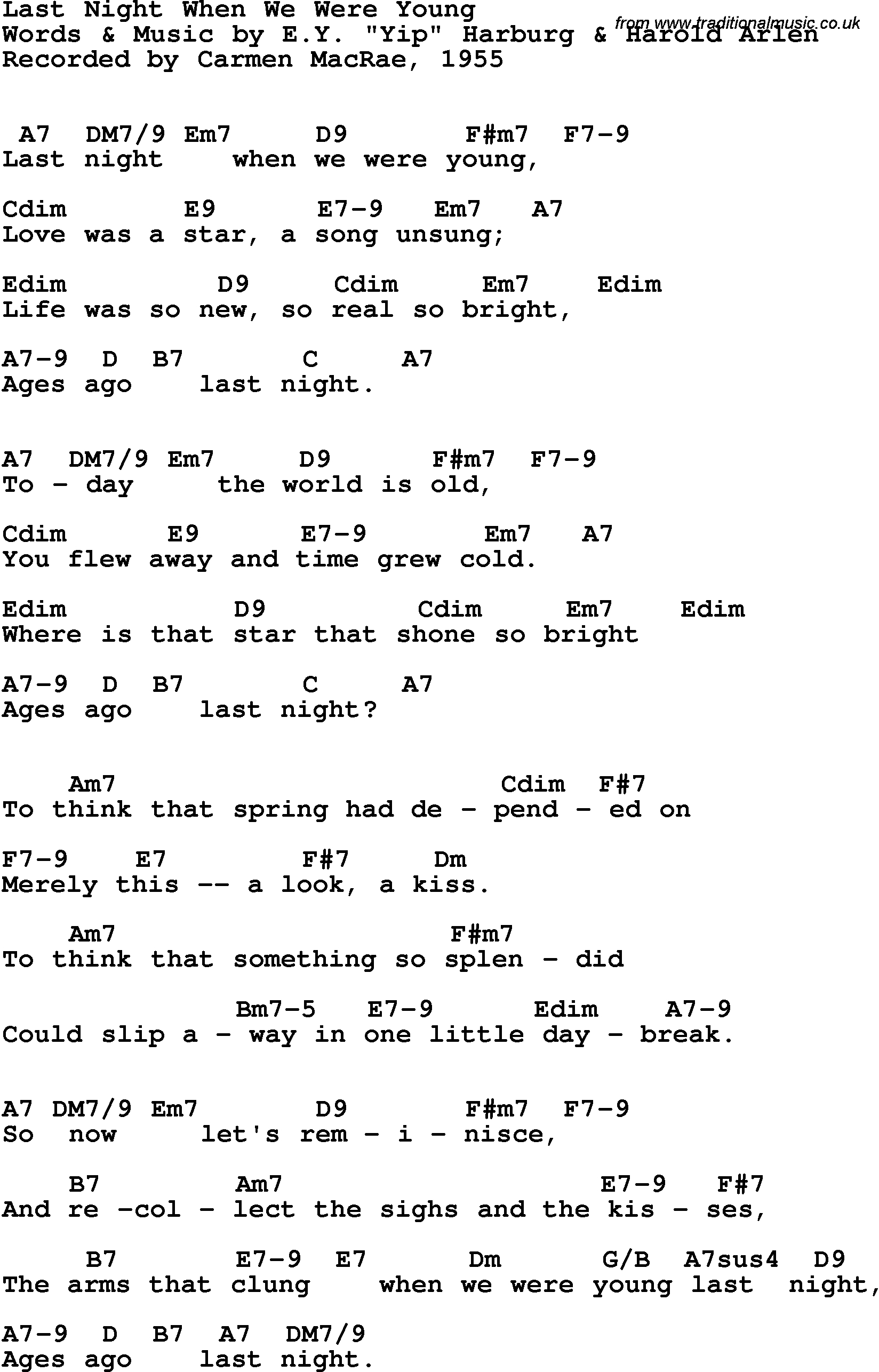 Last Night When We Were Young
Words & Music by E.Y. "Yip" Harburg & Harold Arlen
Recorded by Carmen MacRae, 1955

A7 DM7/9 Em7 D9 F#m7 F7-9
Last night when we were young,

Cdim E9 E7-9 Em7 A7
Love was a star, a song unsung;

Edim D9 Cdim Em7 Edim
Life was so new, so real so bright,

A7-9 D B7 C A7
Ages ago last night.

A7 DM7/9 Em7 D9 F#m7 F7-9
To - day the world is old,

Cdim E9 E7-9 Em7 A7
You flew away and time grew cold.

Edim D9 Cdim Em7 Edim
Where is that star that shone so bright

A7-9 D B7 C A7
Ages ago last night?

Am7 Cdim F#7
To think that spring had de - pend - ed on

F7-9 E7 F#7 Dm
Merely this -- a look, a kiss.

Am7 F#m7
To think that something so splen - did

Bm7-5 E7-9 Edim A7-9
Could slip a - way in one little day - break.

A7 DM7/9 Em7 D9 F#m7 F7-9
So now let's rem - i - nisce,

B7 Am7 E7-9 F#7
And re -col - lect the sighs and the kis - ses,

B7 E7-9 E7 Dm G/B A7sus4 D9
The arms that clung when we were young last night,

A7-9 D B7 A7 DM7/9
Ages ago last night.

from www.traditionalmusic.co.uk